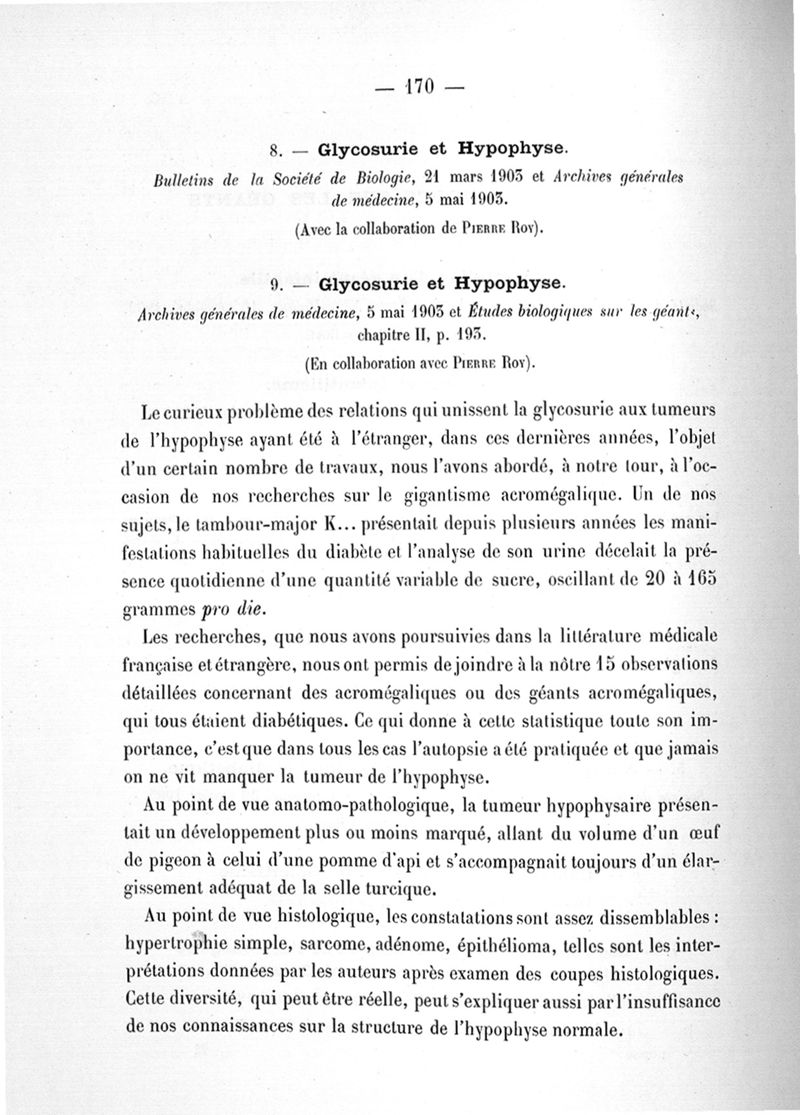 — 170 —

8. — Glycosurie et Hypophyse.

Bulletins de la Société de Biologie, 21 mars 1903 et Archives générales de médecine, 5 mai 1903.

(Avec la collaboration de Pierre Roy).

9. — Glycosurie et Hypophyse.

Archives générales de médecine, 5 mai 1903 et Études biologiques sur les géants, chapitre II, p. 193.

(En collaboration avec Pierre Roy).

Le curieux problème des relations qui unissent la glycosurie aux tumeurs de l'hypophyse ayant été à l'étranger, dans ces dernières années, l'objet d'un certain nombre de travaux, nous l'avons abordé, à notre tour, à l'occasion de nos recherches sur le gigantisme acromégalique. Un de nos sujets, le tambour-major K... présentait depuis plusieurs années les manifestations habituelles du diabète et l'analyse de son urine décelait la présence quotidienne d'une quantité variable de sucre, oscillant de 20 à 165 grammes pro die.

Les recherches, que nous avons poursuivies dans la littérature médicale française et étrangère, nous ont permis de joindre à la nôtre 15 observations détaillées concernant des acromégaliques ou des géants acromégaliques, qui tous étaient diabétiques. Ce qui donne à cette statistique toute son importance, c'est que dans tous les cas l'autopsie a été pratiquée et que jamais on ne vit manquer la tumeur de l'hypophyse.

Au point de vue anatomo-pathologique, la tumeur hypophysaire présentait un développement plus ou moins marqué, allant du volume d'un œuf de pigeon à celui d'une pomme d'api et s'accompagnait toujours d'un élargissement adéquat de la selle turcique.

Au point de vue histologique, les constatations sont assez dissemblables : hypertrophie simple, sarcome, adénome, épithélioma, telles sont les interprétations données par les auteurs après examen des coupes histologiques. Cette diversité, qui peut être réelle, peut s'expliquer aussi par l'insuffisance de nos connaissances sur la structure de l'hypophyse normale.